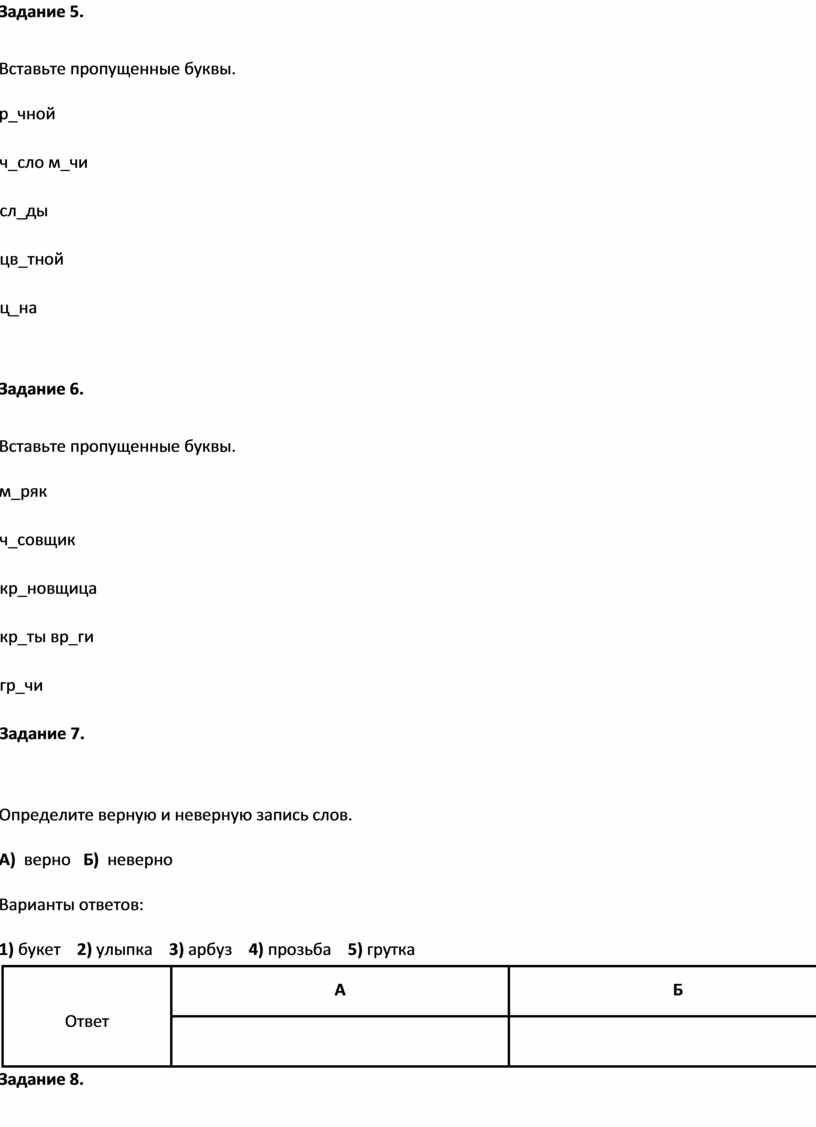 Задание 5.

Вставьте пропущенные буквы.

р_чной

ч_сло м_чи

сл_ды

цв_тной

ц_на

Задание 6.

Вставьте пропущенные буквы.

м_ряк

ч_совщик

кр_новщица

кр_ты вр_ги

гр_чи

Задание 7.

Определите верную и неверную запись слов.

А) верно Б) неверно

Варианты ответов:

1) букет 2) улыпка 3) арбуз 4) прозьба 5) грутка

| Ответ | А | Б |
|---|---|---|
| | | |

Задание 8.